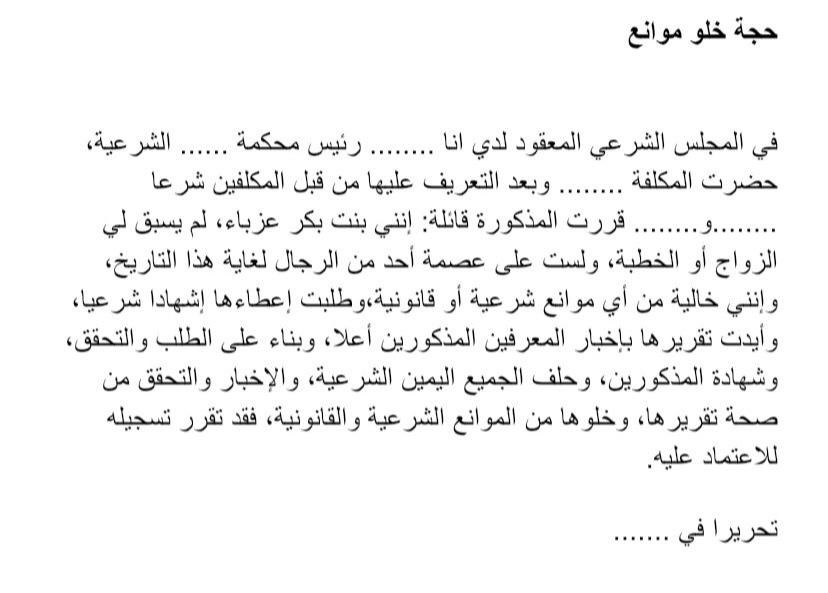 حجة خلو موانع

في المجلس الشرعي المعقود لدي انا ........ رئيس محكمة ...... الشرعية، حضرت المكلفة ........ وبعد التعريف عليها من قبل المكلفين شرعا ........و........ قررت المذكورة قائلة: إنني بنت بكر عزباء، لم يسبق لي الزواج أو الخطبة، ولست على عصمة أحد من الرجال لغاية هذا التاريخ، وإنني خالية من أي موانع شرعية أو قانونية،وطلبت إعطاءها إشهادا شرعيا، وأيدت تقريرها بإخبار المعرفين المذكورين أعلا، وبناء على الطلب والتحقق، وشهادة المذكورين، وحلف الجميع اليمين الشرعية، والإخبار والتحقق من صحة تقريرها، وخلوها من الموانع الشرعية والقانونية، فقد تقرر تسجيله للاعتماد عليه.

تحريرا في .......